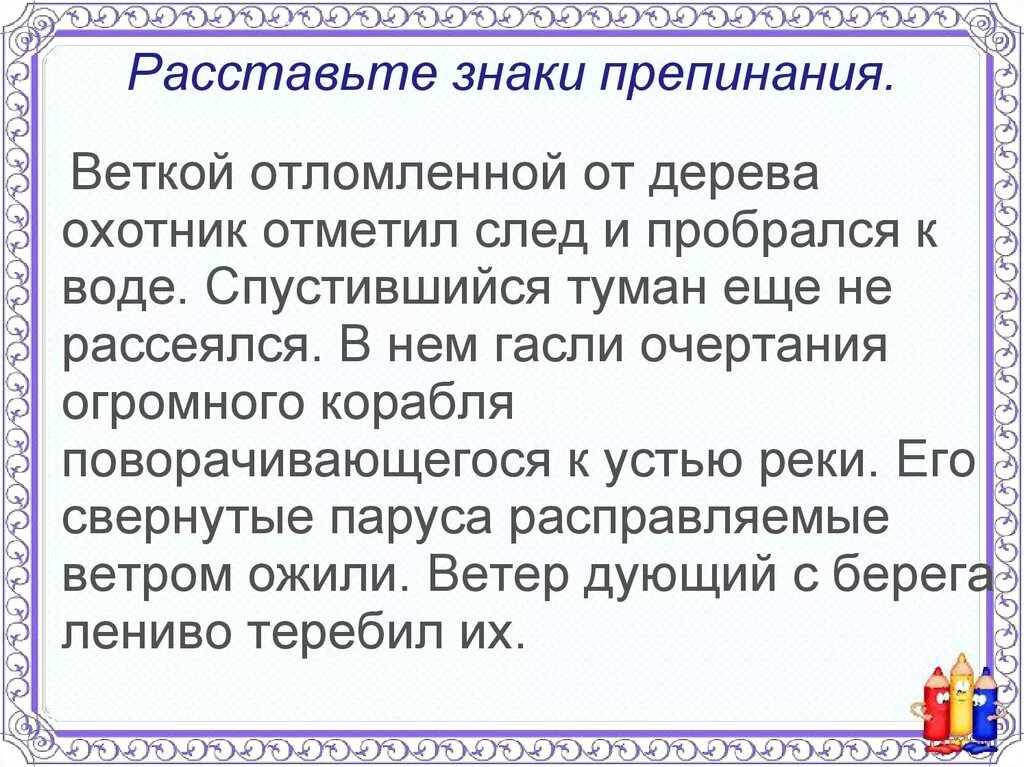 Расставьте знаки препинания.

Веткой отломленной от дерева охотник отметил след и пробрался к воде. Спустившийся туман еще не рассеялся. В нем гасли очертания огромного корабля поворачивающегося к устью реки. Его свернутые паруса расправляемые ветром ожили. Ветер дующий с берега лениво теребил их.